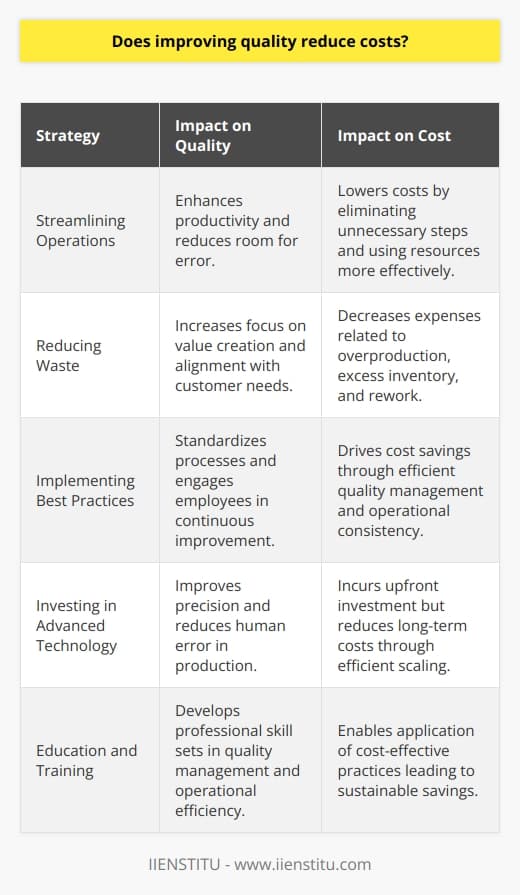 Does improving quality reduce costs?

| Strategy | Impact on Quality | Impact on Cost |
|---|---|---|
| Streamlining Operations | Enhances productivity and reduces room for error. | Lowers costs by eliminating unnecessary steps and using resources more effectively. |
| Reducing Waste | Increases focus on value creation and alignment with customer needs. | Decreases expenses related to overproduction, excess inventory, and rework. |
| Implementing Best Practices | Standardizes processes and engages employees in continuous improvement. | Drives cost savings through efficient quality management and operational consistency. |
| Investing in Advanced Technology | Improves precision and reduces human error in production. | Incurs upfront investment but reduces long-term costs through efficient scaling. |
| Education and Training | Develops professional skill sets in quality management and operational efficiency. | Enables application of cost-effective practices leading to sustainable savings. |

IIENSTITU - www.iienstitu.com